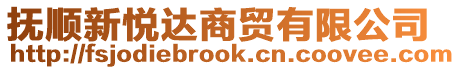 抚顺新悦达商贸有限公司
http://fsjodiebrook.cn.coovee.com